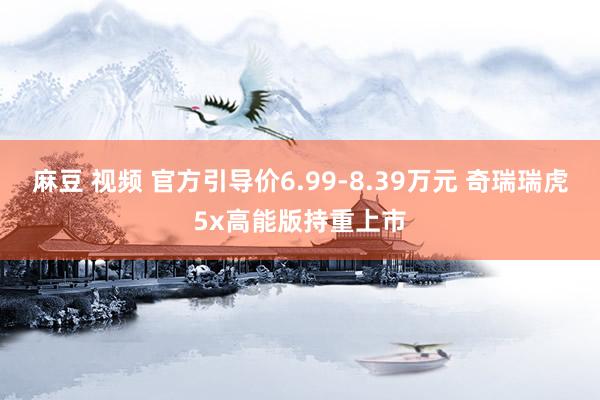 麻豆 视频 官方引导价6.99-8.39万元 奇瑞瑞虎5x高能版持重上市